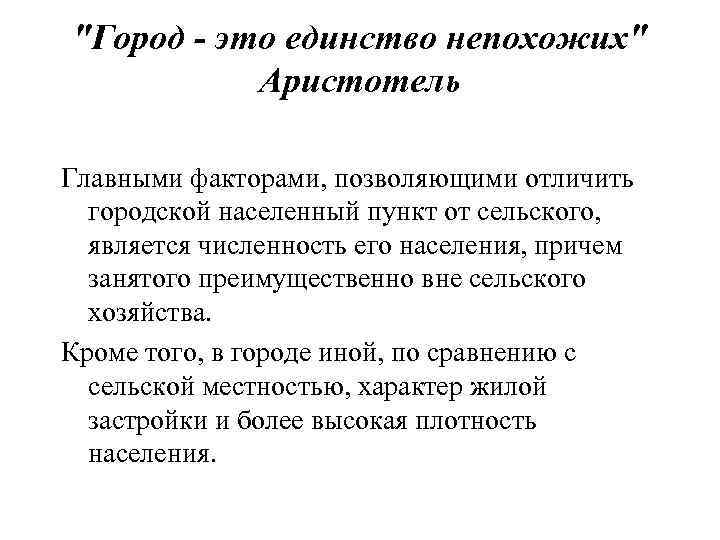 "Город - это единство непохожих"
Аристотель

Главными факторами, позволяющими отличить городской населенный пункт от сельского, является численность его населения, причем занятого преимущественно вне сельского хозяйства.

Кроме того, в городе иной, по сравнению с сельской местностью, характер жилой застройки и более высокая плотность населения.